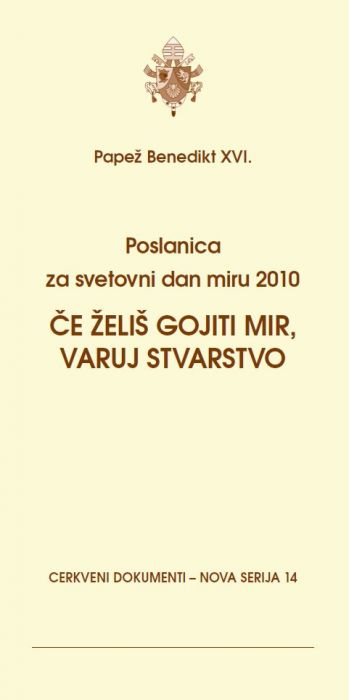 Papež Benedikt XVI.

Poslanica
za svetovni dan miru 2010

ČE ŽELIŠ GOJITI MIR,
VARUJ STVARSTVO

CERKVENI DOKUMENTI – NOVA SERIJA 14